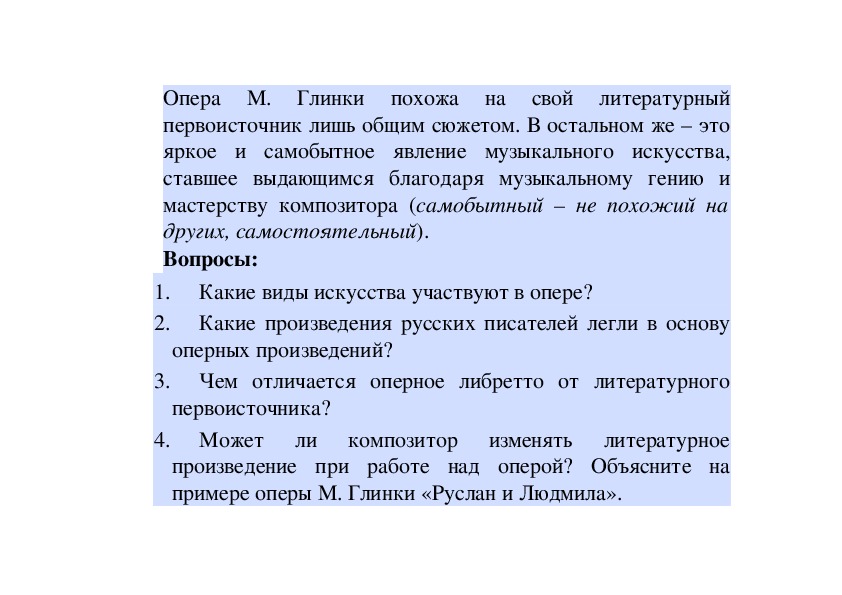 Опера М. Глинки похожа на свой литературный первоисточник лишь общим сюжетом. В остальном же – это яркое и самобытное явление музыкального искусства, ставшее выдающимся благодаря музыкальному гению и мастерству композитора (самобытный – не похожий на других, самостоятельный).

Вопросы:

1. Какие виды искусства участвуют в опере?
2. Какие произведения русских писателей легли в основу оперных произведений?
3. Чем отличается оперное либретто от литературного первоисточника?
4. Может ли композитор изменять литературное произведение при работе над оперой? Объясните на примере оперы М. Глинки «Руслан и Людмила».